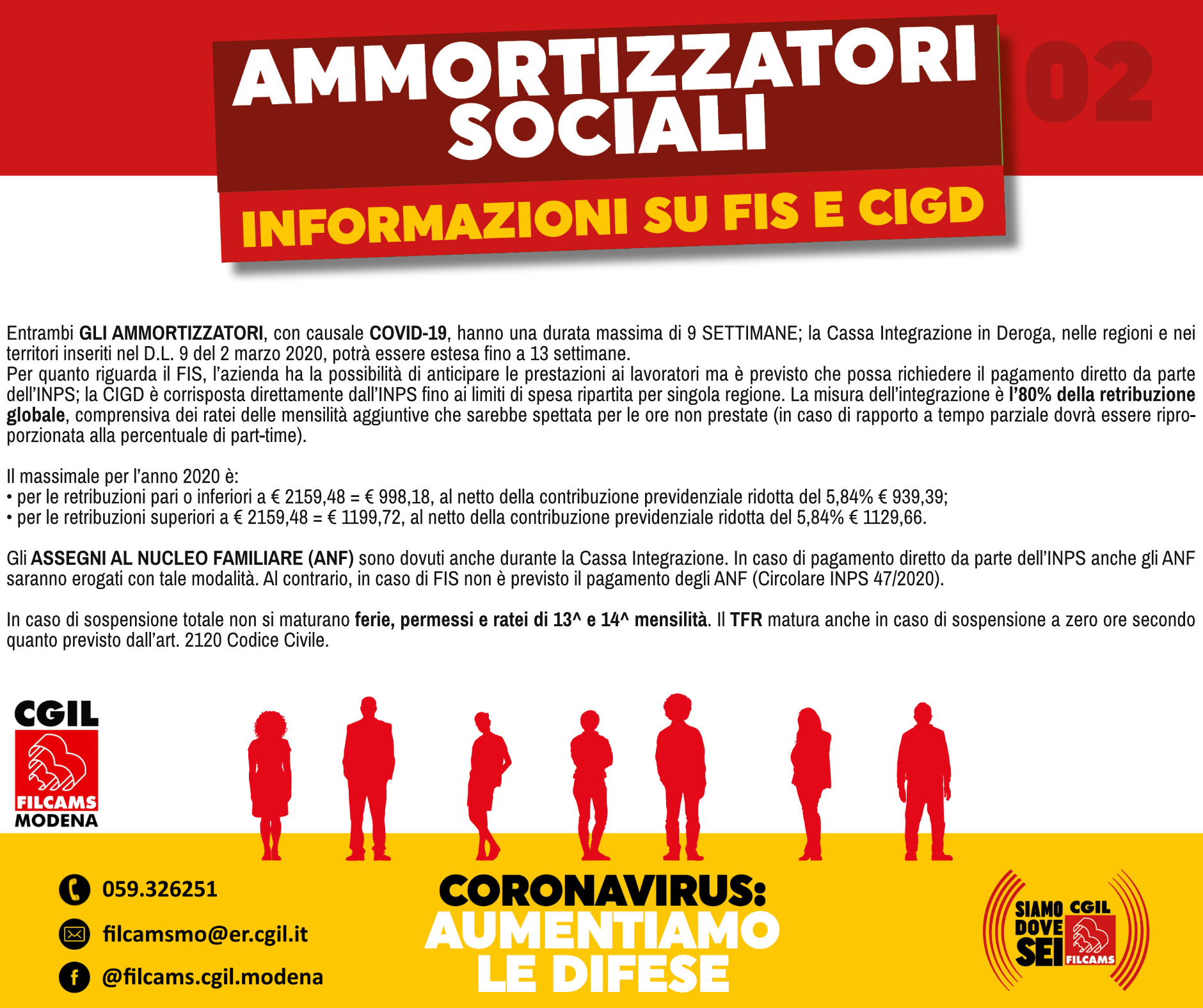 AMMORTIZZATORI SOCIALI

02

INFORMAZIONI SU FIS E CIGD

Entrambi GLI AMMORTIZZATORI, con causale COVID-19, hanno una durata massima di 9 SETTIMANE; la Cassa Integrazione in Deroga, nelle regioni e nei territori inseriti nel D.L. 9 del 2 marzo 2020, potrà essere estesa fino a 13 settimane.
Per quanto riguarda il FIS, l'azienda ha la possibilità di anticipare le prestazioni ai lavoratori ma è previsto che possa richiedere il pagamento diretto da parte dell'INPS; la CIGD è corrisposta direttamente dall'INPS fino ai limiti di spesa ripartita per singola regione. La misura dell'integrazione è l'80% della retribuzione globale, comprensiva dei ratei delle mensilità aggiuntive che sarebbe spettata per le ore non prestate (in caso di rapporto a tempo parziale dovrà essere riproporzionata alla percentuale di part-time).

Il massimale per l'anno 2020 è:
• per le retribuzioni pari o inferiori a € 2159,48 = € 998,18, al netto della contribuzione previdenziale ridotta del 5,84% € 939,39;
• per le retribuzioni superiori a € 2159,48 = € 1199,72, al netto della contribuzione previdenziale ridotta del 5,84% € 1129,66.

Gli ASSEGNI AL NUCLEO FAMILIARE (ANF) sono dovuti anche durante la Cassa Integrazione. In caso di pagamento diretto da parte dell'INPS anche gli ANF saranno erogati con tale modalità. Al contrario, in caso di FIS non è previsto il pagamento degli ANF (Circolare INPS 47/2020).

In caso di sospensione totale non si maturano ferie, permessi e ratei di 13^ e 14^ mensilità. Il TFR matura anche in caso di sospensione a zero ore secondo quanto previsto dall'art. 2120 Codice Civile.

CGIL
FILCAMS
MODENA

059.326251
filcamsmo@er.cgil.it
@filcams.cgil.modena

CORONAVIRUS:
AUMENTIAMO
LE DIFESE

SIAMO DOVE SEI
CGIL
FILCAMS